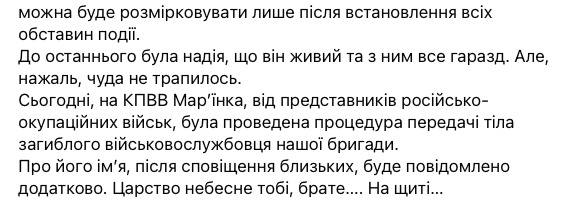 можна буде розмірковувати лише після встановлення всіх обставин події.
До останнього була надія, що він живий та з ним все гаразд. Але, нажаль, чуда не трапилось.
Сьогодні, на КПВВ Мар'їнка, від представників російсько-окупаційних військ, була проведена процедура передачі тіла загиблого військовослужбовця нашої бригади.
Про його ім'я, після сповіщення близьких, буде повідомлено додатково. Царство небесне тобі, брате.... На щиті...